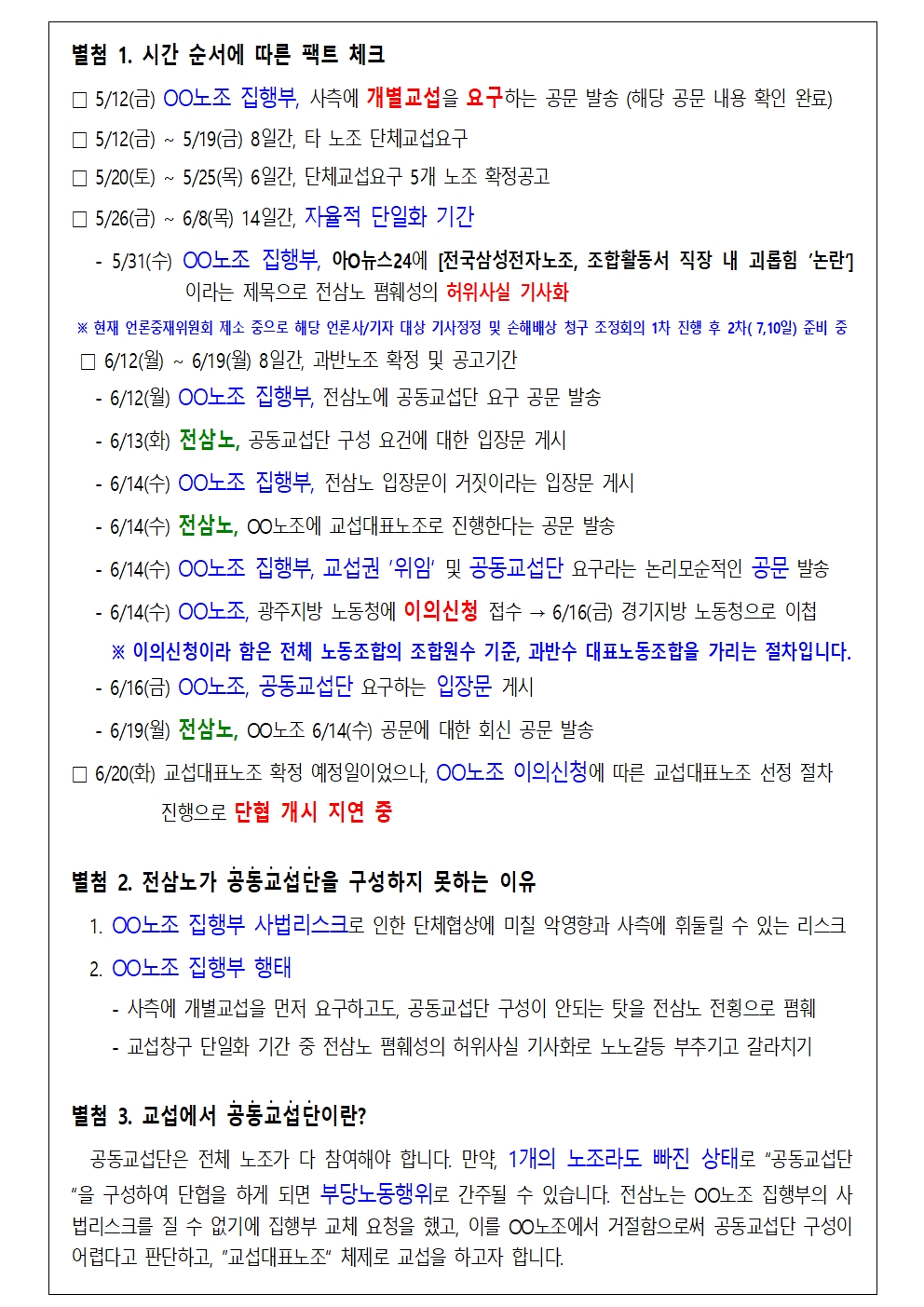 별첨 1. 시간 순서에 따른 팩트 체크

☐ 5/12(금) OO노조 집행부, 사측에 개별교섭을 요구하는 공문 발송 (해당 공문 내용 확인 완료)

☐ 5/12(금) ~ 5/19(금) 8일간, 타 노조 단체교섭요구

☐ 5/20(토) ~ 5/25(목) 6일간, 단체교섭요구 5개 노조 확정공고

☐ 5/26(금) ~ 6/8(목) 14일간, 자율적 단일화 기간

- 5/31(수) OO노조 집행부, 아O뉴스24에 [전국삼성전자노조, 조합활동서 직장 내 괴롭힘 '논란'] 이라는 제목으로 전삼노 폄훼성의 허위사실 기사화

※ 현재 언론중재위원회 제소 중으로 해당 언론사/기자 대상 기사정정 및 손해배상 청구 조정회의 1차 진행 후 2차( 7,10일) 준비 중

☐ 6/12(월) ~ 6/19(월) 8일간, 과반노조 확정 및 공고기간

- 6/12(월) OO노조 집행부, 전삼노에 공동교섭단 요구 공문 발송

- 6/13(화) 전삼노, 공동교섭단 구성 요건에 대한 입장문 게시

- 6/14(수) OO노조 집행부, 전삼노 입장문이 거짓이라는 입장문 게시

- 6/14(수) 전삼노, OO노조에 교섭대표노조로 진행한다는 공문 발송

- 6/14(수) OO노조 집행부, 교섭권 '위임' 및 공동교섭단 요구라는 논리모순적인 공문 발송

- 6/14(수) OO노조, 광주지방 노동청에 이의신청 접수 → 6/16(금) 경기지방 노동청으로 이첩

※ 이의신청이라 함은 전체 노동조합의 조합원수 기준, 과반수 대표노동조합을 가리는 절차입니다.

- 6/16(금) OO노조, 공동교섭단 요구하는 입장문 게시

- 6/19(월) 전삼노, OO노조 6/14(수) 공문에 대한 회신 공문 발송

☐ 6/20(화) 교섭대표노조 확정 예정일이었으나, OO노조 이의신청에 따른 교섭대표노조 선정 절차 진행으로 단협 개시 지연 중

별첨 2. 전삼노가 공동교섭단을 구성하지 못하는 이유

1. OO노조 집행부 사법리스크로 인한 단체협상에 미칠 악영향과 사측에 휘둘릴 수 있는 리스크

2. OO노조 집행부 행태

- 사측에 개별교섭을 먼저 요구하고도, 공동교섭단 구성이 안되는 탓을 전삼노 전횡으로 폄훼

- 교섭창구 단일화 기간 중 전삼노 폄훼성의 허위사실 기사화로 노노갈등 부추기고 갈라치기

별첨 3. 교섭에서 공동교섭단이란?

공동교섭단은 전체 노조가 다 참여해야 합니다. 만약, 1개의 노조라도 빠진 상태로 "공동교섭단"을 구성하여 단협을 하게 되면 부당노동행위로 간주될 수 있습니다. 전삼노는 OO노조 집행부의 사법리스크를 질 수 없기에 집행부 교체 요청을 했고, 이를 OO노조에서 거절함으로써 공동교섭단 구성이 어렵다고 판단하고, "교섭대표노조" 체제로 교섭을 하고자 합니다.